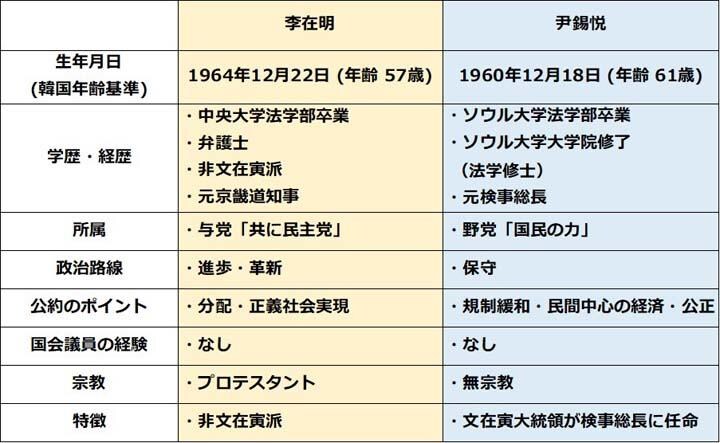 |  | 李在明 | 尹錫悦 |
|---|---|---|
| 生年月日 (韓国年齢基準) | 1964年12月22日 (年齢 57歳) | 1960年12月18日 (年齢 61歳) |
| 学歴・経歴 | ・中央大学法学部卒業 ・弁護士 ・非文在寅派 ・元京畿道知事 | ・ソウル大学法学部卒業 ・ソウル大学大学院修了 (法学修士) ・元検事総長 |
| 所属 | ・与党「共に民主党」 | ・野党「国民の力」 |
| 政治路線 | ・進歩・革新 | ・保守 |
| 公約のポイント | ・分配・正義社会実現 | ・規制緩和・民間中心の経済・公正 |
| 国会議員の経験 | ・なし | ・なし |
| 宗教 | ・プロテスタント | ・無宗教 |
| 特徴 | ・非文在寅派 | ・文在寅大統領が検事総長に任命 |